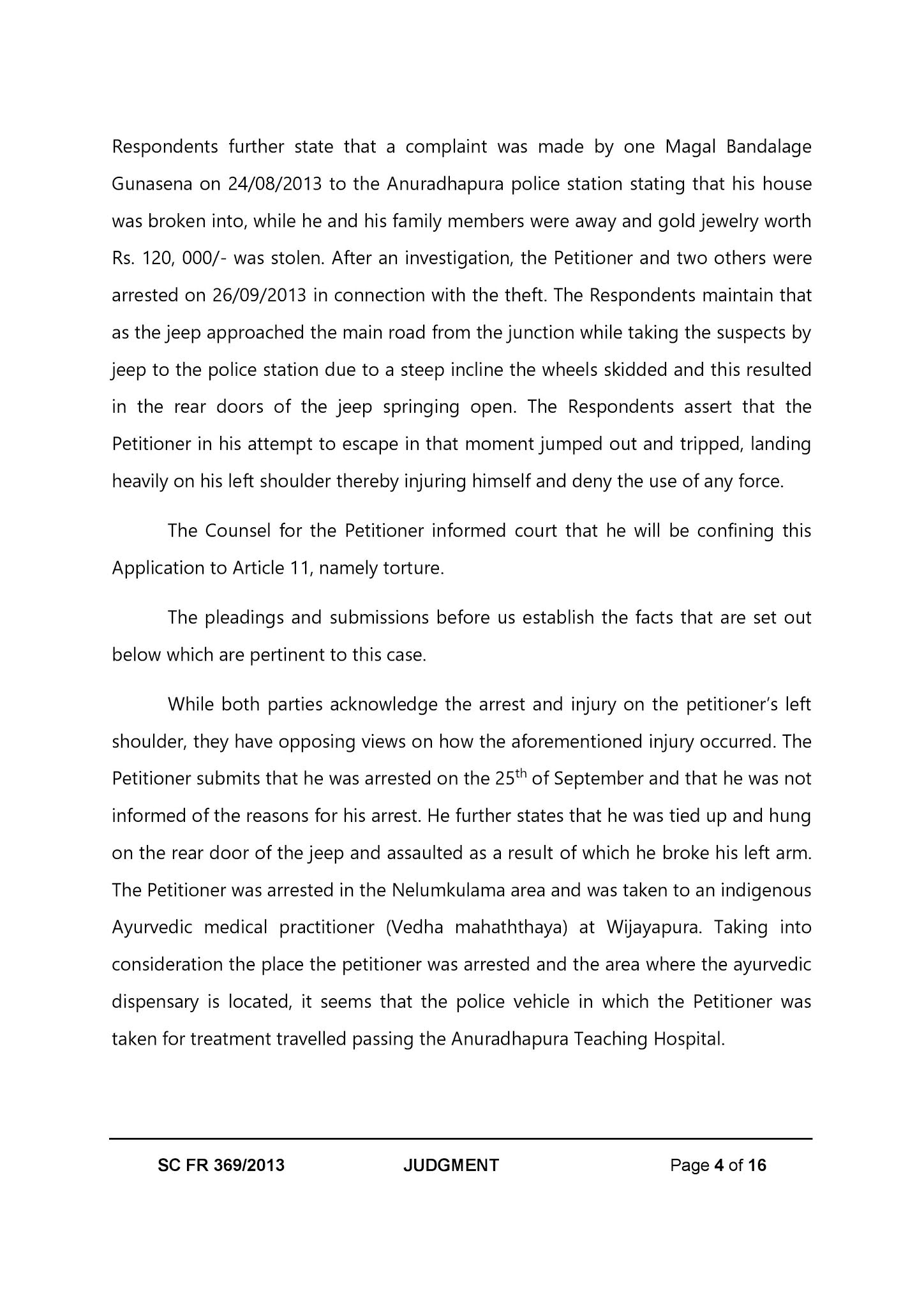 Respondents further state that a complaint was made by one Magal Bandalage Gunasena on 24/08/2013 to the Anuradhapura police station stating that his house was broken into, while he and his family members were away and gold jewelry worth Rs. 120, 000/- was stolen. After an investigation, the Petitioner and two others were arrested on 26/09/2013 in connection with the theft. The Respondents maintain that as the jeep approached the main road from the junction while taking the suspects by jeep to the police station due to a steep incline the wheels skidded and this resulted in the rear doors of the jeep springing open. The Respondents assert that the Petitioner in his attempt to escape in that moment jumped out and tripped, landing heavily on his left shoulder thereby injuring himself and deny the use of any force.

The Counsel for the Petitioner informed court that he will be confining this Application to Article 11, namely torture.

The pleadings and submissions before us establish the facts that are set out below which are pertinent to this case.

While both parties acknowledge the arrest and injury on the petitioner's left shoulder, they have opposing views on how the aforementioned injury occurred. The Petitioner submits that he was arrested on the 25$^{th}$ of September and that he was not informed of the reasons for his arrest. He further states that he was tied up and hung on the rear door of the jeep and assaulted as a result of which he broke his left arm. The Petitioner was arrested in the Nelumkulama area and was taken to an indigenous Ayurvedic medical practitioner (Vedha mahaththaya) at Wijayapura. Taking into consideration the place the petitioner was arrested and the area where the ayurvedic dispensary is located, it seems that the police vehicle in which the Petitioner was taken for treatment travelled passing the Anuradhapura Teaching Hospital.

SC FR 369/2013 JUDGMENT Page 4 of 16